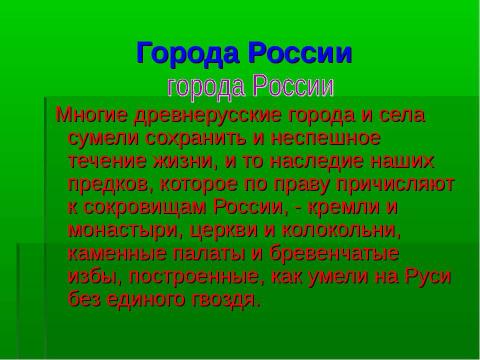 Города России

города России

Многие древнерусские города и села сумели сохранить и неспешное течение жизни, и то наследие наших предков, которое по праву причисляют к сокровищам России, - кремли и монастыри, церкви и колокольни, каменные палаты и бревенчатые избы, построенные, как умели на Руси без единого гвоздя.